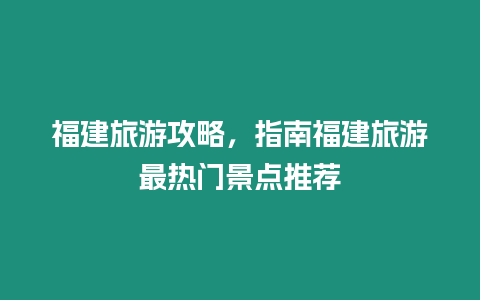 福建旅游攻略，指南福建旅游最热门景点推荐